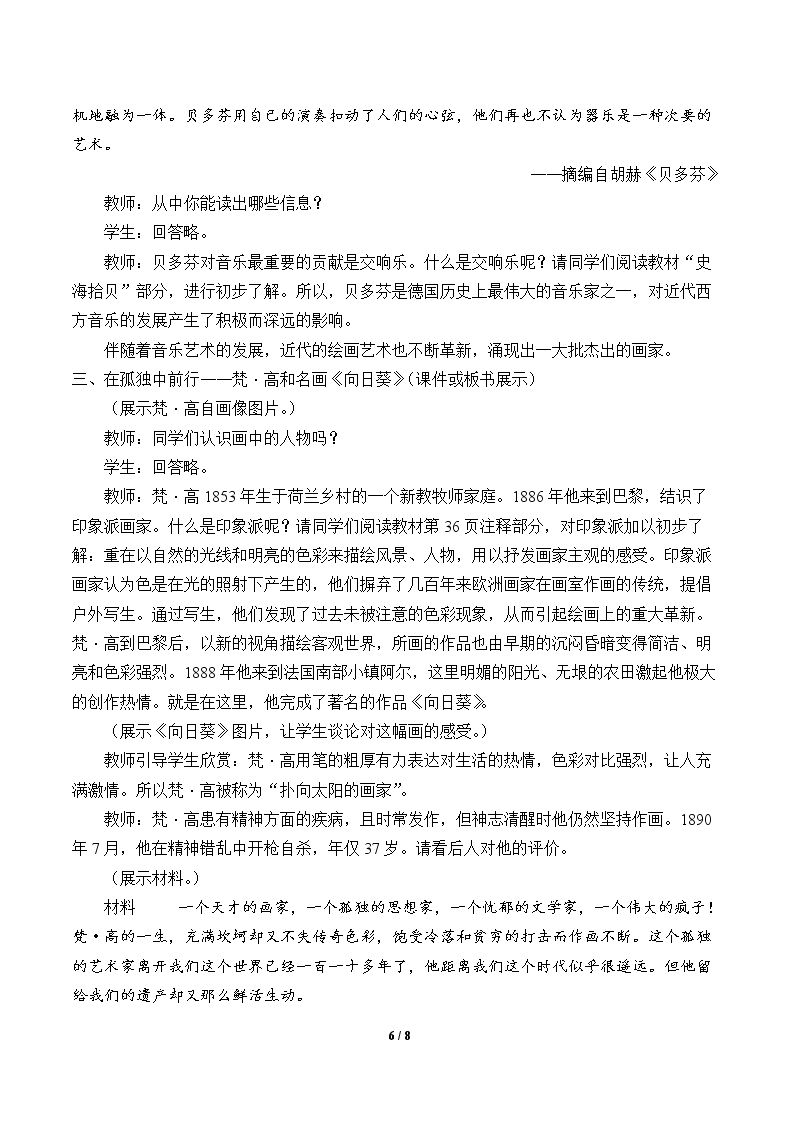 机地融为一体。贝多芬用自己的演奏扣动了人们的心弦，他们再也不认为器乐是一种次要的艺术。

——摘编自胡赫《贝多芬》

教师：从中你能读出哪些信息？

学生：回答略。

教师：贝多芬对音乐最重要的贡献是交响乐。什么是交响乐呢？请同学们阅读教材“史海拾贝”部分，进行初步了解。所以，贝多芬是德国历史上最伟大的音乐家之一，对近代西方音乐的发展产生了积极而深远的影响。

伴随着音乐艺术的发展，近代的绘画艺术也不断革新，涌现出一大批杰出的画家。

三、在孤独中前行——梵·高和名画《向日葵》(课件或板书展示)

(展示梵·高自画像图片。)

教师：同学们认识画中的人物吗？

学生：回答略。

教师：梵·高1853年生于荷兰乡村的一个新教牧师家庭。1886年他来到巴黎，结识了印象派画家。什么是印象派呢？请同学们阅读教材第36页注释部分，对印象派加以初步了解：重在以自然的光线和明亮的色彩来描绘风景、人物，用以抒发画家主观的感受。印象派画家认为色是在光的照射下产生的，他们摒弃了几百年来欧洲画家在画室作画的传统，提倡户外写生。通过写生，他们发现了过去未被注意的色彩现象，从而引起绘画上的重大革新。梵·高到巴黎后，以新的视角描绘客观世界，所画的作品也由早期的沉闷昏暗变得简洁、明亮和色彩强烈。1888年他来到法国南部小镇阿尔，这里明媚的阳光、无垠的农田激起他极大的创作热情。就是在这里，他完成了著名的作品《向日葵》。

(展示《向日葵》图片，让学生谈论对这幅画的感受。)

教师引导学生欣赏：梵·高用笔的粗厚有力表达对生活的热情，色彩对比强烈，让人充满激情。所以梵·高被称为“扑向太阳的画家”。

教师：梵·高患有精神方面的疾病，且时常发作，但神志清醒时他仍然坚持作画。1890年7月，他在精神错乱中开枪自杀，年仅37岁。请看后人对他的评价。

(展示材料。)

材料 一个天才的画家，一个孤独的思想家，一个忧郁的文学家，一个伟大的疯子！梵·高的一生，充满坎坷却又不失传奇色彩，饱受冷落和贫穷的打击而作画不断。这个孤独的艺术家离开我们这个世界已经一百一十多年了，他距离我们这个时代似乎很遥远。但他留给我们的遗产却又那么鲜活生动。

6 / 8